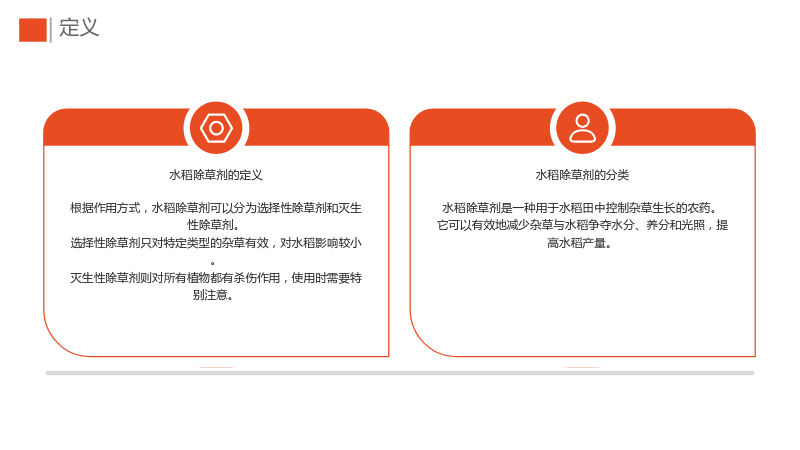 定义

水稻除草剂的定义

根据作用方式，水稻除草剂可以分为选择性除草剂和灭生性除草剂。
选择性除草剂只对特定类型的杂草有效，对水稻影响较小。
灭生性除草剂则对所有植物都有杀伤作用，使用时需要特别注意。

水稻除草剂的分类

水稻除草剂是一种用于水稻田中控制杂草生长的农药。
它可以有效地减少杂草与水稻争夺水分、养分和光照，提高水稻产量。